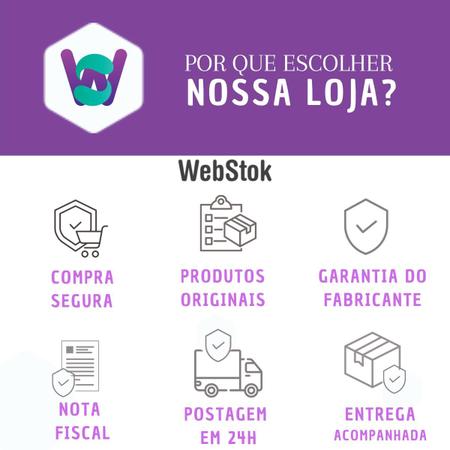 POR QUE ESCOLHER
NOSSA LOJA?

WebStok

COMPRA SEGURA

PRODUTOS ORIGINAIS

GARANTIA DO FABRICANTE

NOTA FISCAL

POSTAGEM EM 24H

ENTREGA ACOMPANHADA